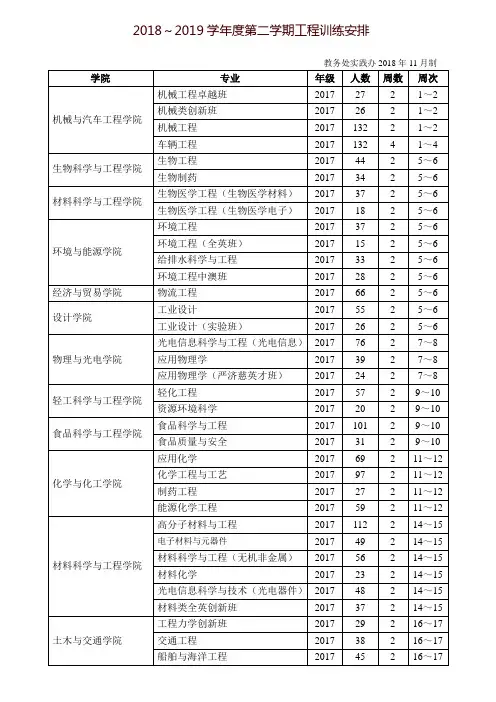 2018～2019 学年度第二学期工程训练安排

教务处实践办 2018 年 11 月制

| 学院 | 专业 | 年级 | 人数 | 周数 | 周次 |
|---|---|---|---|---|---|
| 机械与汽车工程学院 | 机械工程卓越班 | 2017 | 27 | 2 | 1～2 |
| | 机械类创新班 | 2017 | 26 | 2 | 1～2 |
| | 机械工程 | 2017 | 132 | 2 | 1～2 |
| | 车辆工程 | 2017 | 132 | 4 | 1～4 |
| 生物科学与工程学院 | 生物工程 | 2017 | 44 | 2 | 5～6 |
| | 生物制药 | 2017 | 34 | 2 | 5～6 |
| 材料科学与工程学院 | 生物医学工程（生物医学材料） | 2017 | 37 | 2 | 5～6 |
| | 生物医学工程（生物医学电子） | 2017 | 18 | 2 | 5～6 |
| 环境与能源学院 | 环境工程 | 2017 | 37 | 2 | 5～6 |
| | 环境工程（全英班） | 2017 | 15 | 2 | 5～6 |
| | 给排水科学与工程 | 2017 | 33 | 2 | 5～6 |
| | 环境工程中澳班 | 2017 | 28 | 2 | 5～6 |
| 经济与贸易学院 | 物流工程 | 2017 | 66 | 2 | 5～6 |
| 设计学院 | 工业设计 | 2017 | 55 | 2 | 5～6 |
| | 工业设计（实验班） | 2017 | 26 | 2 | 5～6 |
| 物理与光电学院 | 光电信息科学与工程（光电信息） | 2017 | 76 | 2 | 7～8 |
| | 应用物理学 | 2017 | 39 | 2 | 7～8 |
| | 应用物理学（严济慈英才班） | 2017 | 24 | 2 | 7～8 |
| 轻工科学与工程学院 | 轻化工程 | 2017 | 57 | 2 | 9～10 |
| | 资源环境科学 | 2017 | 20 | 2 | 9～10 |
| 食品科学与工程学院 | 食品科学与工程 | 2017 | 101 | 2 | 9～10 |
| | 食品质量与安全 | 2017 | 31 | 2 | 9～10 |
| 化学与化工学院 | 应用化学 | 2017 | 69 | 2 | 11～12 |
| | 化学工程与工艺 | 2017 | 97 | 2 | 11～12 |
| | 制药工程 | 2017 | 27 | 2 | 11～12 |
| | 能源化学工程 | 2017 | 59 | 2 | 11～12 |
| 材料科学与工程学院 | 高分子材料与工程 | 2017 | 112 | 2 | 14～15 |
| | 电子材料与元器件 | 2017 | 49 | 2 | 14～15 |
| | 材料科学与工程（无机非金属） | 2017 | 56 | 2 | 14～15 |
| | 材料化学 | 2017 | 23 | 2 | 14～15 |
| | 光电信息科学与技术（光电器件） | 2017 | 48 | 2 | 14～15 |
| | 材料类全英创新班 | 2017 | 37 | 2 | 14～15 |
| 土木与交通学院 | 工程力学创新班 | 2017 | 29 | 2 | 16～17 |
| | 交通工程 | 2017 | 38 | 2 | 16～17 |
| | 船舶与海洋工程 | 2017 | 45 | 2 | 16～17 |